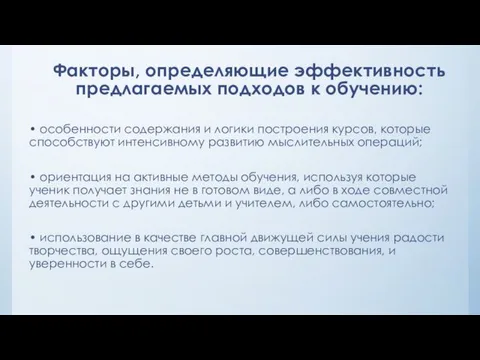 Факторы, определяющие эффективность предлагаемых подходов к обучению:

• особенности содержания и логики построения курсов, которые способствуют интенсивному развитию мыслительных операций;

• ориентация на активные методы обучения, используя которые ученик получает знания не в готовом виде, а либо в ходе совместной деятельности с другими детьми и учителем, либо самостоятельно;

• использование в качестве главной движущей силы учения радости творчества, ощущения своего роста, совершенствования, и уверенности в себе.